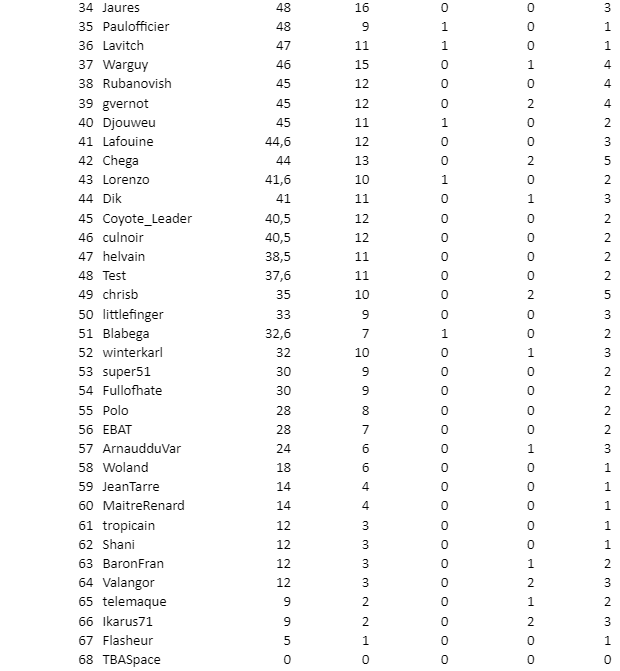 | 34 | Jaures | 48 | 16 | 0 | 0 | 3 |
|---|---|---|---|---|---|---|
| 35 | Paulofficier | 48 | 9 | 1 | 0 | 1 |
| 36 | Lavitch | 47 | 11 | 1 | 0 | 1 |
| 37 | Warguy | 46 | 15 | 0 | 1 | 4 |
| 38 | Rubanovish | 45 | 12 | 0 | 0 | 4 |
| 39 | gvernot | 45 | 12 | 0 | 2 | 4 |
| 40 | Djouweu | 45 | 11 | 1 | 0 | 2 |
| 41 | Lafouine | 44,6 | 12 | 0 | 0 | 3 |
| 42 | Chega | 44 | 13 | 0 | 2 | 5 |
| 43 | Lorenzo | 41,6 | 10 | 1 | 0 | 2 |
| 44 | Dik | 41 | 11 | 0 | 1 | 3 |
| 45 | Coyote_Leader | 40,5 | 12 | 0 | 0 | 2 |
| 46 | culnoir | 40,5 | 12 | 0 | 0 | 2 |
| 47 | helvain | 38,5 | 11 | 0 | 0 | 2 |
| 48 | Test | 37,6 | 11 | 0 | 0 | 2 |
| 49 | chrisb | 35 | 10 | 0 | 2 | 5 |
| 50 | littlefinger | 33 | 9 | 0 | 0 | 3 |
| 51 | Blabega | 32,6 | 7 | 1 | 0 | 2 |
| 52 | winterkarl | 32 | 10 | 0 | 1 | 3 |
| 53 | super51 | 30 | 9 | 0 | 0 | 2 |
| 54 | Fullofhate | 30 | 9 | 0 | 0 | 2 |
| 55 | Polo | 28 | 8 | 0 | 0 | 2 |
| 56 | EBAT | 28 | 7 | 0 | 0 | 2 |
| 57 | ArnaudduVar | 24 | 6 | 0 | 1 | 3 |
| 58 | Woland | 18 | 6 | 0 | 0 | 1 |
| 59 | JeanTarre | 14 | 4 | 0 | 0 | 1 |
| 60 | MaitreRenard | 14 | 4 | 0 | 0 | 1 |
| 61 | tropicain | 12 | 3 | 0 | 0 | 1 |
| 62 | Shani | 12 | 3 | 0 | 0 | 1 |
| 63 | BaronFran | 12 | 3 | 0 | 1 | 2 |
| 64 | Valangor | 12 | 3 | 0 | 2 | 3 |
| 65 | telemaque | 9 | 2 | 0 | 1 | 2 |
| 66 | Ikarus71 | 9 | 2 | 0 | 2 | 3 |
| 67 | Flasheur | 5 | 1 | 0 | 0 | 1 |
| 68 | TBASpace | 0 | 0 | 0 | 0 | 0 |